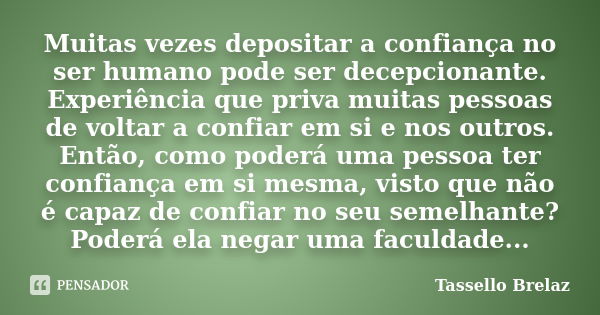 Muitas vezes depositar a confiança no ser humano pode ser decepcionante. Experiência que priva muitas pessoas de voltar a confiar em si e nos outros. Então, como poderá uma pessoa ter confiança em si mesma, visto que não é capaz de confiar no seu semelhante? Poderá ela negar uma faculdade...

PENSADOR

Tassello Brelaz